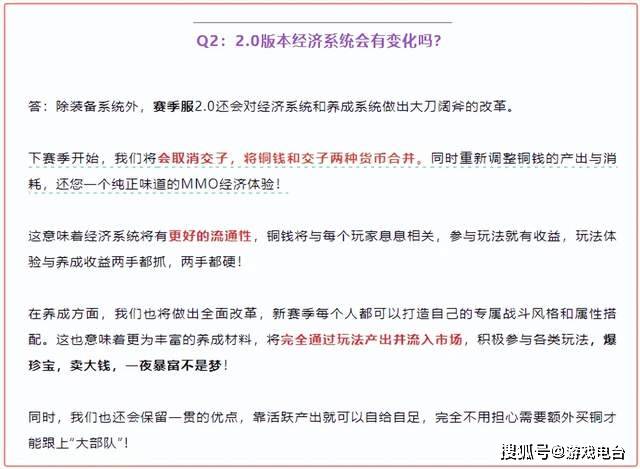 Q2：2.0版本经济系统会有变化吗？

答：除装备系统外，赛季服2.0还会对经济系统和养成系统做出大刀阔斧的改革。

下赛季开始，我们将会取消交子，将铜钱和交子两种货币合并。同时重新调整铜钱的产出与消耗，还您一个纯正味道的MMO经济体验！

这意味着经济系统将有更好的流通性，铜钱将与每个玩家息息相关，参与玩法就有收益，玩法体验与养成收益两手都抓，两手都硬！

在养成方面，我们也将做出全面改革，新赛季每个人都可以打造自己的专属战斗风格和属性搭配。这也意味着更为丰富的养成材料，将完全通过玩法产出并流入市场，积极参与各类玩法，爆珍宝，卖大钱，一夜暴富不是梦！

同时，我们也还会保留一贯的优点，靠活跃产出就可以自给自足，完全不用担心需要额外买铜才能跟上“大部队”！

搜狐号@游戏电台